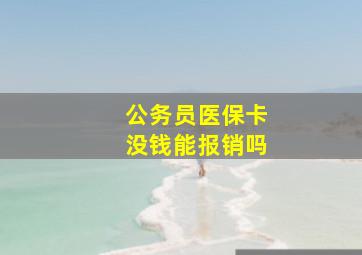 公务员医保卡
没钱能报销吗